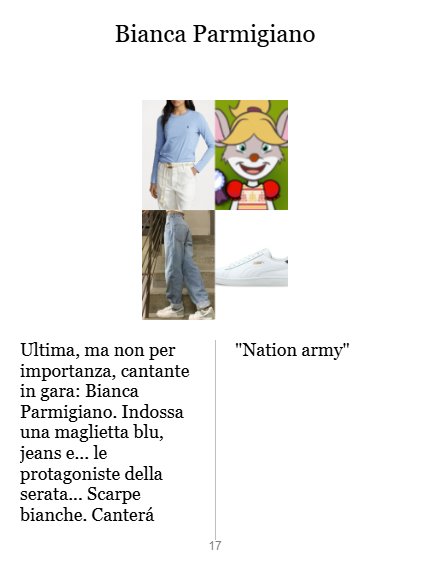 Bianca Parmigiano

Ultima, ma non per importanza, cantante in gara: Bianca Parmigiano. Indossa una maglietta blu, jeans e... le protagoniste della serata... Scarpe bianche. Canterá

"Nation army"

17